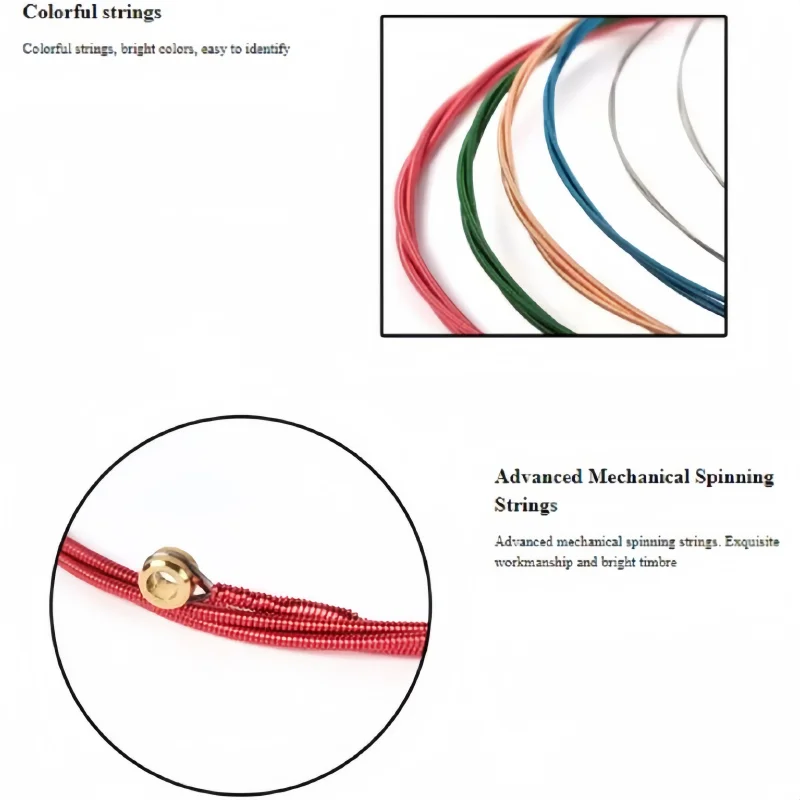 Colorful strings

Colorful strings, bright colors, easy to identify

Advanced Mechanical Spinning Strings

Advanced mechanical spinning strings. Exquisite workmanship and bright timbre